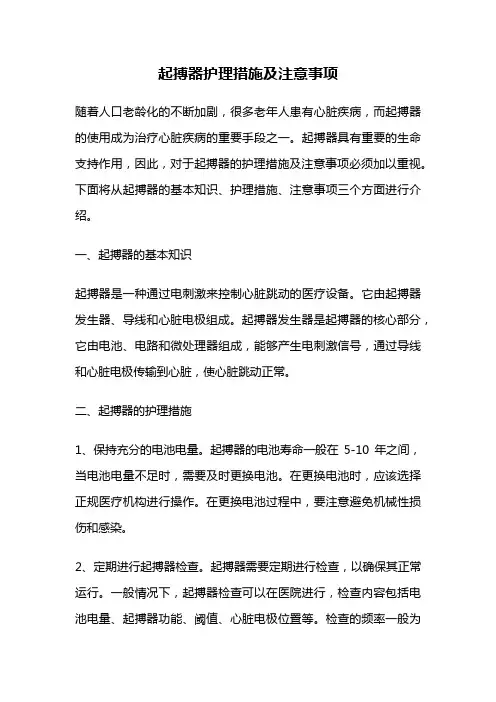 起搏器护理措施及注意事项

随着人口老龄化的不断加剧，很多老年人患有心脏疾病，而起搏器的使用成为治疗心脏疾病的重要手段之一。起搏器具有重要的生命支持作用，因此，对于起搏器的护理措施及注意事项必须加以重视。下面将从起搏器的基本知识、护理措施、注意事项三个方面进行介绍。

一、起搏器的基本知识

起搏器是一种通过电刺激来控制心脏跳动的医疗设备。它由起搏器发生器、导线和心脏电极组成。起搏器发生器是起搏器的核心部分，它由电池、电路和微处理器组成，能够产生电刺激信号，通过导线和心脏电极传输到心脏，使心脏跳动正常。

二、起搏器的护理措施

1、保持充分的电池电量。起搏器的电池寿命一般在 5-10 年之间，当电池电量不足时，需要及时更换电池。在更换电池时，应该选择正规医疗机构进行操作。在更换电池过程中，要注意避免机械性损伤和感染。

2、定期进行起搏器检查。起搏器需要定期进行检查，以确保其正常运行。一般情况下，起搏器检查可以在医院进行，检查内容包括电池电量、起搏器功能、阈值、心脏电极位置等。检查的频率一般为